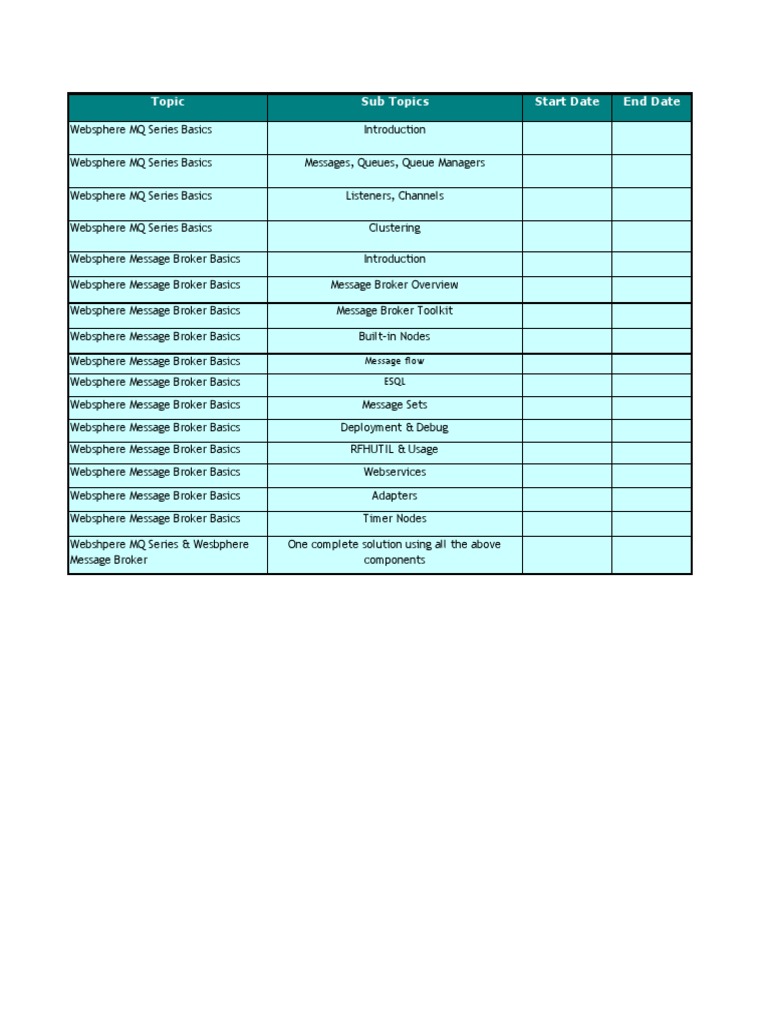 | Topic | Sub Topics | Start Date | End Date |
|---|---|---|---|
| Websphere MQ Series Basics | Introduction | | |
| Websphere MQ Series Basics | Messages, Queues, Queue Managers | | |
| Websphere MQ Series Basics | Listeners, Channels | | |
| Websphere MQ Series Basics | Clustering | | |
| Websphere Message Broker Basics | Introduction | | |
| Websphere Message Broker Basics | Message Broker Overview | | |
| Websphere Message Broker Basics | Message Broker Toolkit | | |
| Websphere Message Broker Basics | Built-in Nodes | | |
| Websphere Message Broker Basics | Message flow | | |
| Websphere Message Broker Basics | ESQL | | |
| Websphere Message Broker Basics | Message Sets | | |
| Websphere Message Broker Basics | Deployment & Debug | | |
| Websphere Message Broker Basics | RFHUTIL & Usage | | |
| Websphere Message Broker Basics | Webservices | | |
| Websphere Message Broker Basics | Adapters | | |
| Websphere Message Broker Basics | Timer Nodes | | |
| Webshpere MQ Series & Wesbphere Message Broker | One complete solution using all the above components | | |